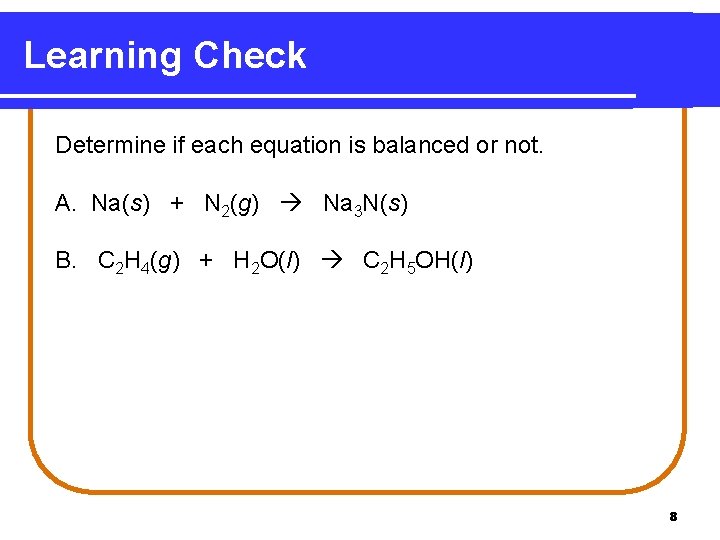 Learning Check

Determine if each equation is balanced or not.

A. $Na(s) + N_2(g) \rightarrow Na_3N(s)$

B. $C_2H_4(g) + H_2O(l) \rightarrow C_2H_5OH(l)$

8